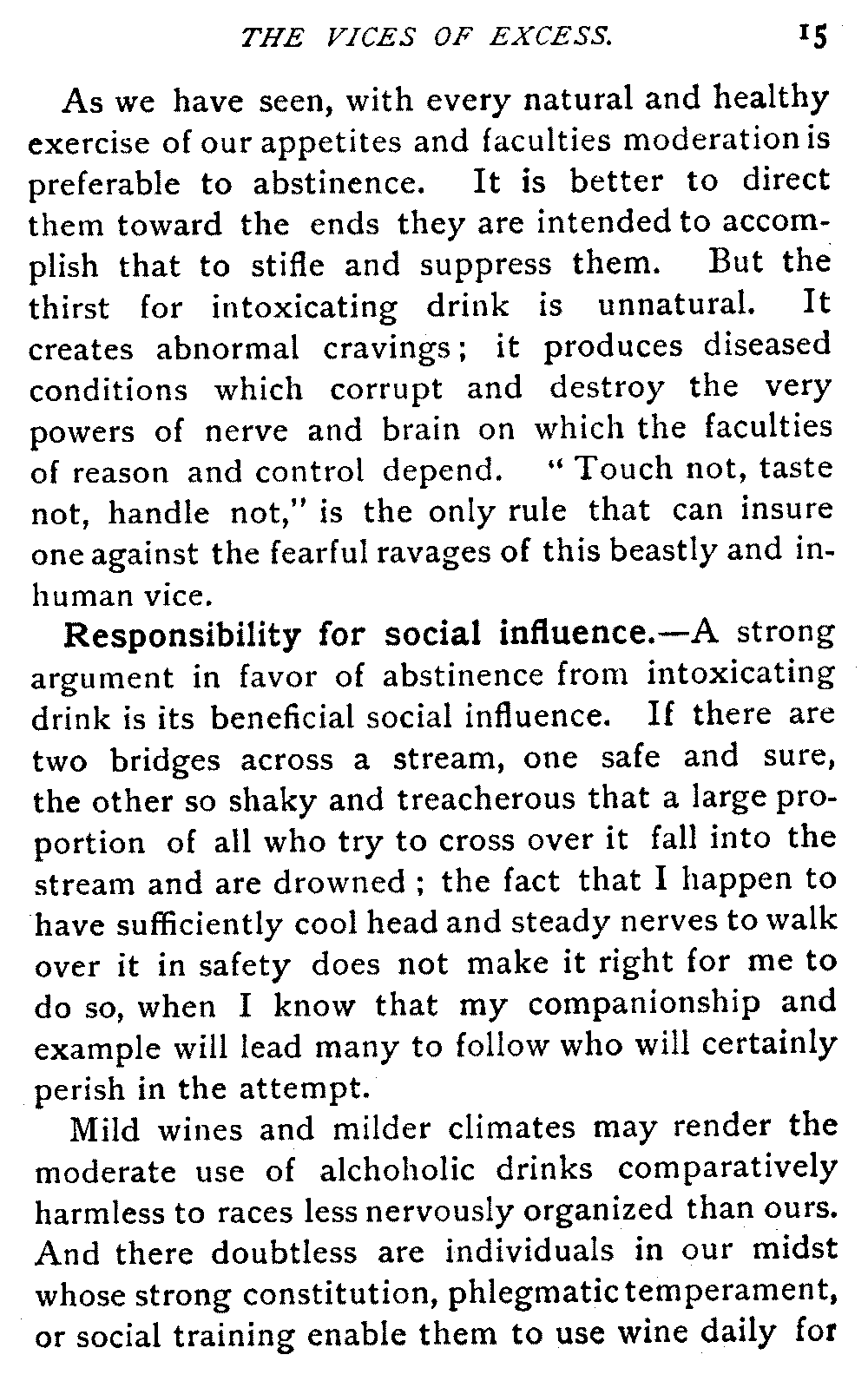 THE VICES OF EXCESS. 15

As we have seen, with every natural and healthy exercise of our appetites and faculties moderation is preferable to abstinence. It is better to direct them toward the ends they are intended to accomplish that to stifle and suppress them. But the thirst for intoxicating drink is unnatural. It creates abnormal cravings; it produces diseased conditions which corrupt and destroy the very powers of nerve and brain on which the faculties of reason and control depend. "Touch not, taste not, handle not," is the only rule that can insure one against the fearful ravages of this beastly and inhuman vice.

Responsibility for social influence.—A strong argument in favor of abstinence from intoxicating drink is its beneficial social influence. If there are two bridges across a stream, one safe and sure, the other so shaky and treacherous that a large proportion of all who try to cross over it fall into the stream and are drowned; the fact that I happen to have sufficiently cool head and steady nerves to walk over it in safety does not make it right for me to do so, when I know that my companionship and example will lead many to follow who will certainly perish in the attempt.

Mild wines and milder climates may render the moderate use of alchoholic drinks comparatively harmless to races less nervously organized than ours. And there doubtless are individuals in our midst whose strong constitution, phlegmatic temperament, or social training enable them to use wine daily for